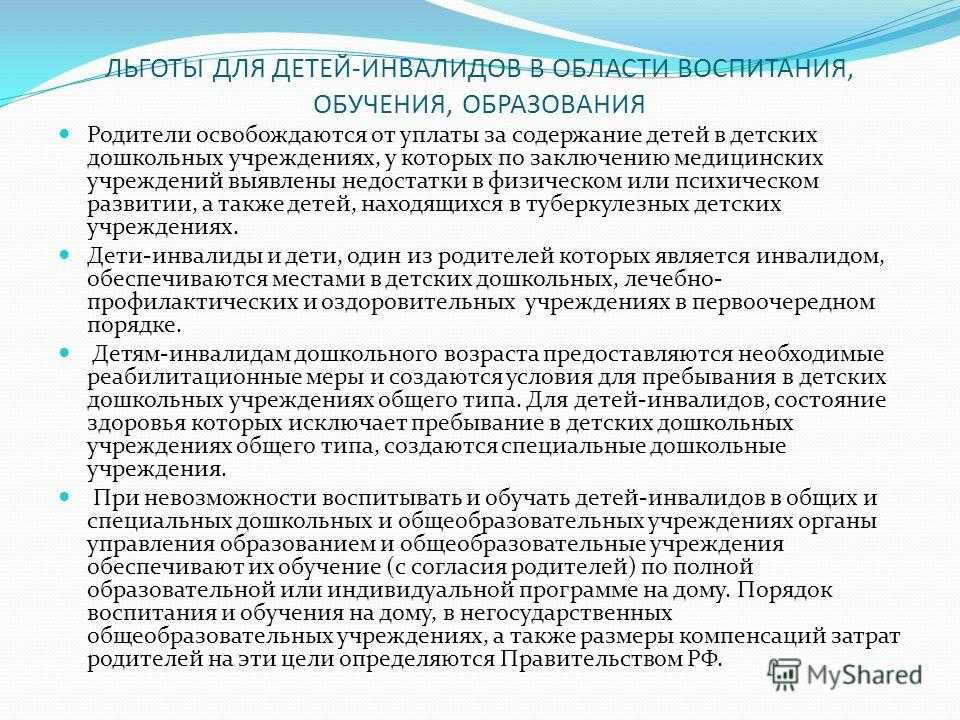 ЛЬГОТЫ ДЛЯ ДЕТЕЙ-ИНВАЛИДОВ В ОБЛАСТИ ВОСПИТАНИЯ, ОБУЧЕНИЯ, ОБРАЗОВАНИЯ

Родители освобождаются от уплаты за содержание детей в детских дошкольных учреждениях, у которых по заключению медицинских учреждений выявлены недостатки в физическом или психическом развитии, а также детей, находящихся в туберкулезных детских учреждениях.

Дети-инвалиды и дети, один из родителей которых является инвалидом, обеспечиваются местами в детских дошкольных, лечебно-профилактических и оздоровительных учреждениях в первоочередном порядке.

Детям-инвалидам дошкольного возраста предоставляются необходимые реабилитационные меры и создаются условия для пребывания в детских дошкольных учреждениях общего типа. Для детей-инвалидов, состояние здоровья которых исключает пребывание в детских дошкольных учреждениях общего типа, создаются специальные дошкольные учреждения.

При невозможности воспитывать и обучать детей-инвалидов в общих и специальных дошкольных и общеобразовательных учреждениях органы управления образованием и общеобразовательные учреждения обеспечивают их обучение (с согласия родителей) по полной образовательной или индивидуальной программе на дому. Порядок воспитания и обучения на дому, в негосударственных общеобразовательных учреждениях, а также размеры компенсаций затрат родителей на эти цели определяются Правительством РФ.

MyShared